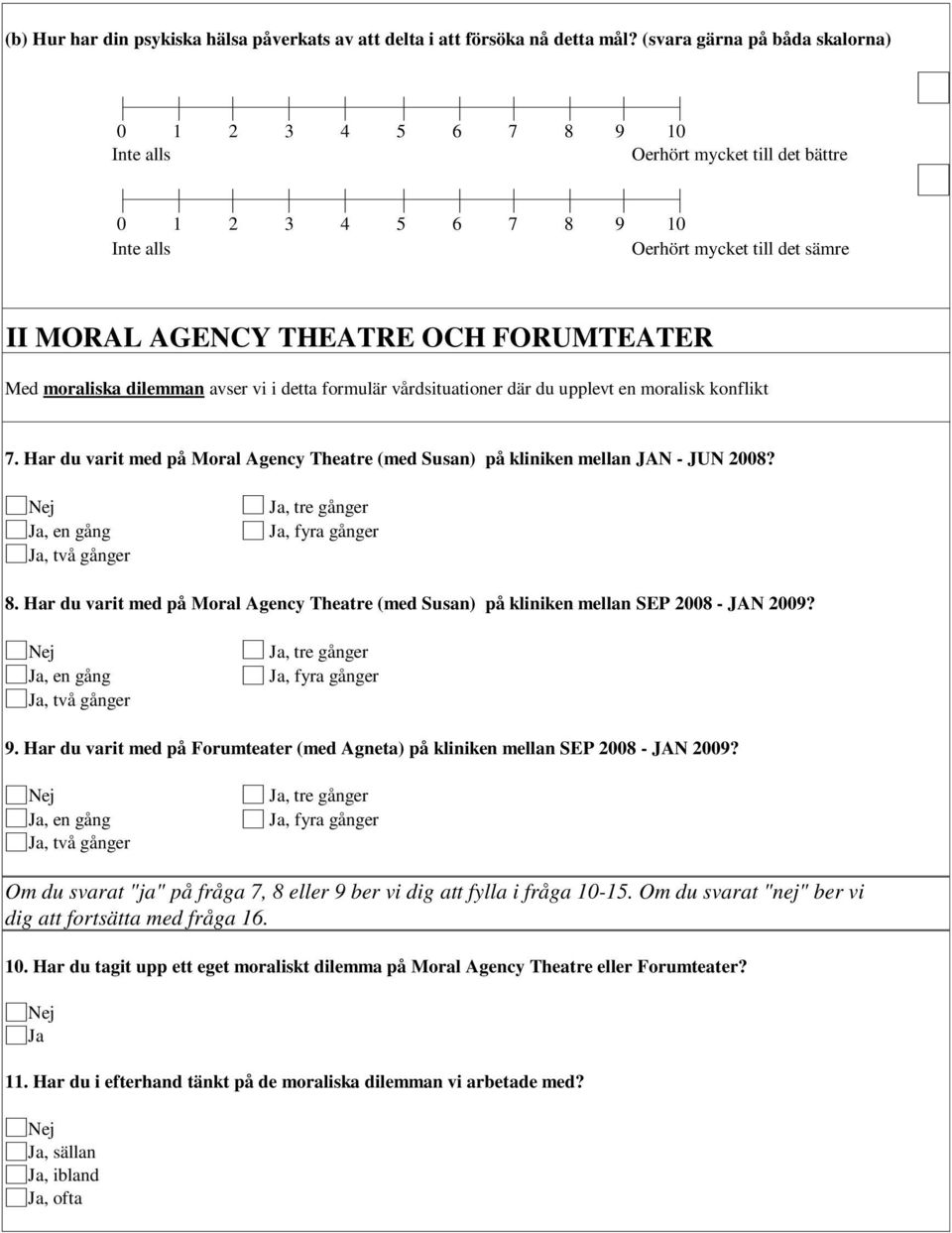 (b) Hur har din psykiska hälsa påverkats av att delta i att försöka nå detta mål? (svara gärna på båda skalorna)

0 1 2 3 4 5 6 7 8 9 10
Inte alls Oerhört mycket till det bättre

0 1 2 3 4 5 6 7 8 9 10
Inte alls Oerhört mycket till det sämre

II MORAL AGENCY THEATRE OCH FORUMTEATER

Med moraliska dilemman avser vi i detta formulär vårdsituationer där du upplevt en moralisk konflikt

7. Har du varit med på Moral Agency Theatre (med Susan) på kliniken mellan JAN - JUN 2008?
Nej
Ja, en gång
Ja, två gånger
Ja, tre gånger
Ja, fyra gånger

8. Har du varit med på Moral Agency Theatre (med Susan) på kliniken mellan SEP 2008 - JAN 2009?
Nej
Ja, en gång
Ja, två gånger
Ja, tre gånger
Ja, fyra gånger

9. Har du varit med på Forumteater (med Agneta) på kliniken mellan SEP 2008 - JAN 2009?
Nej
Ja, en gång
Ja, två gånger
Ja, tre gånger
Ja, fyra gånger

Om du svarat "ja" på fråga 7, 8 eller 9 ber vi dig att fylla i fråga 10-15. Om du svarat "nej" ber vi dig att fortsätta med fråga 16.

10. Har du tagit upp ett eget moraliskt dilemma på Moral Agency Theatre eller Forumteater?
Nej
Ja

11. Har du i efterhand tänkt på de moraliska dilemman vi arbetade med?
Nej
Ja, sällan
Ja, ibland
Ja, ofta